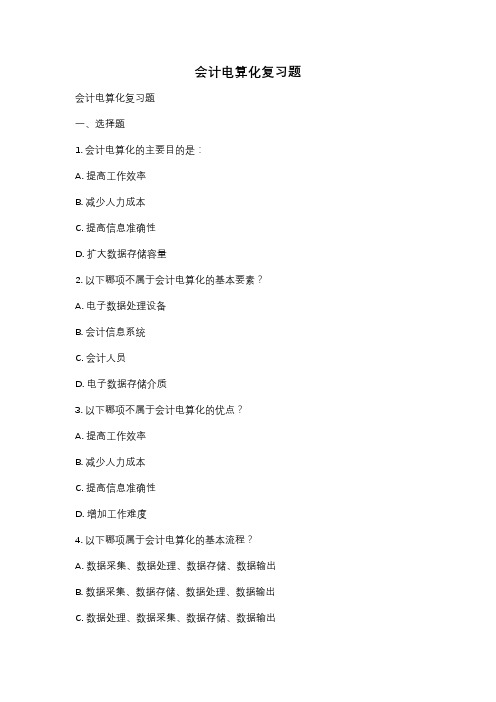 会计电算化复习题

会计电算化复习题

一、选择题

1. 会计电算化的主要目的是：

A. 提高工作效率

B. 减少人力成本

C. 提高信息准确性

D. 扩大数据存储容量

2. 以下哪项不属于会计电算化的基本要素？

A. 电子数据处理设备

B. 会计信息系统

C. 会计人员

D. 电子数据存储介质

3. 以下哪项不属于会计电算化的优点？

A. 提高工作效率

B. 减少人力成本

C. 提高信息准确性

D. 增加工作难度

4. 以下哪项属于会计电算化的基本流程？

A. 数据采集、数据处理、数据存储、数据输出

B. 数据采集、数据存储、数据处理、数据输出

C. 数据处理、数据采集、数据存储、数据输出